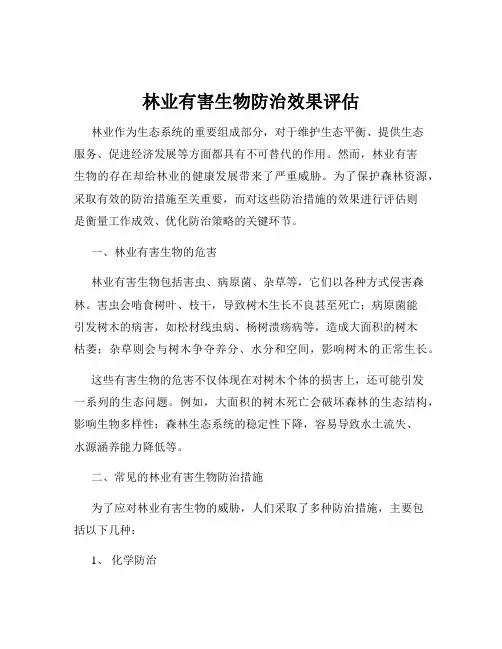 林业有害生物防治效果评估

林业作为生态系统的重要组成部分，对于维护生态平衡、提供生态服务、促进经济发展等方面都具有不可替代的作用。然而，林业有害生物的存在却给林业的健康发展带来了严重威胁。为了保护森林资源，采取有效的防治措施至关重要，而对这些防治措施的效果进行评估则是衡量工作成效、优化防治策略的关键环节。

一、林业有害生物的危害

林业有害生物包括害虫、病原菌、杂草等，它们以各种方式侵害森林。害虫会啃食树叶、枝干，导致树木生长不良甚至死亡；病原菌能引发树木的病害，如松材线虫病、杨树溃疡病等，造成大面积的树木枯萎；杂草则会与树木争夺养分、水分和空间，影响树木的正常生长。

这些有害生物的危害不仅体现在对树木个体的损害上，还可能引发一系列的生态问题。例如，大面积的树木死亡会破坏森林的生态结构，影响生物多样性；森林生态系统的稳定性下降，容易导致水土流失、水源涵养能力降低等。

二、常见的林业有害生物防治措施

为了应对林业有害生物的威胁，人们采取了多种防治措施，主要包括以下几种：

1、 化学防治